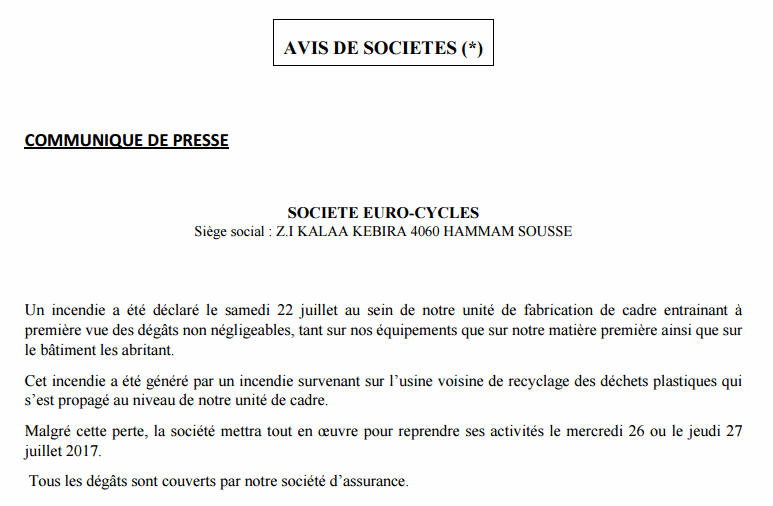 AVIS DE SOCIETES (*)

COMMUNIQUE DE PRESSE

SOCIETE EURO-CYCLES
Siège social : Z.I KALAA KEBIRA 4060 HAMMAM SOUSSE

Un incendie a été déclaré le samedi 22 juillet au sein de notre unité de fabrication de cadre entrainant à première vue des dégâts non négligeables, tant sur nos équipements que sur notre matière première ainsi que sur le bâtiment les abritant.

Cet incendie a été généré par un incendie survenant sur l'usine voisine de recyclage des déchets plastiques qui s'est propagé au niveau de notre unité de cadre.

Malgré cette perte, la société mettra tout en œuvre pour reprendre ses activités le mercredi 26 ou le jeudi 27 juillet 2017.

Tous les dégâts sont couverts par notre société d'assurance.